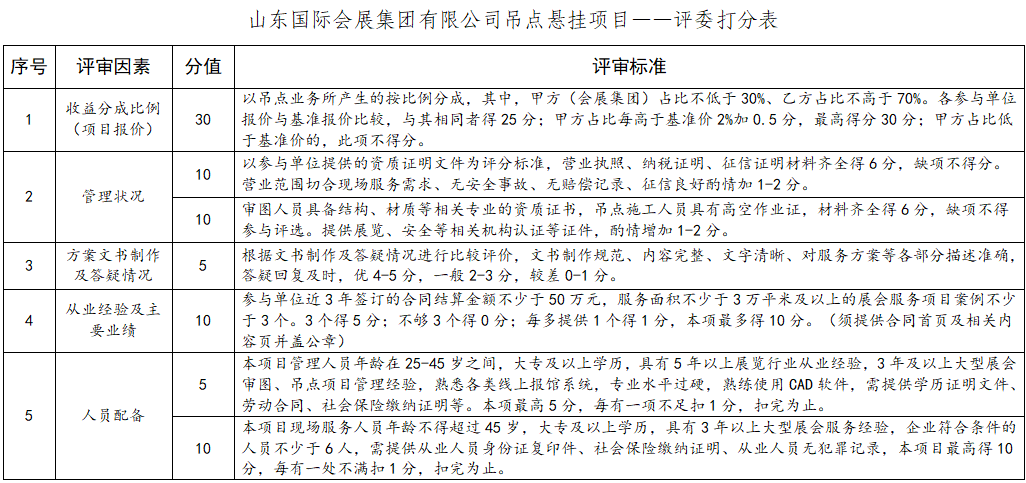 山东国际会展集团有限公司吊点悬挂项目——评委打分表

| 序号 | 评审因素 | 分值 | 评审标准 |
|---|---|---|---|
| 1 | 收益分成比例（项目报价） | 30 | 以吊点业务所产生的按比例分成，其中，甲方（会展集团）占比不低于30%、乙方占比不高于70%。各参与单位报价与基准报价比较，与其相同者得25分；甲方占比每高于基准价2%加0.5分，最高得分30分；甲方占比低于基准价的，此项不得分。 |
| 2 | 管理状况 | 10 | 以参与单位提供的资质证明文件为评分标准，营业执照、纳税证明、征信证明材料齐全得6分，缺项不得分。营业范围切合现场服务需求、无安全事故、无赔偿记录、征信良好酌情加1-2分。 |
| | | 10 | 审图人员具备结构、材质等相关专业的资质证书，吊点施工人员具有高空作业证，材料齐全得6分，缺项不得参与评选。提供展览、安全等相关机构认证等证件，酌情增加1-2分。 |
| 3 | 方案文书制作及答疑情况 | 5 | 根据文书制作及答疑情况进行比较评价，文书制作规范、内容完整、文字清晰、对服务方案等各部分描述准确，答疑回复及时，优4-5分，一般2-3分，较差0-1分。 |
| 4 | 从业经验及主要业绩 | 10 | 参与单位近3年签订的合同结算金额不少于50万元，服务面积不少于3万平米及以上的展会服务项目案例不少于3个。3个得5分；不够3个得0分；每多提供1个得1分，本项最多得10分。（须提供合同首页及相关内容页并盖公章） |
| 5 | 人员配备 | 5 | 本项目管理人员年龄在25-45岁之间，大专及以上学历，具有5年以上展览行业从业经验，3年及以上大型展会审图、吊点项目管理经验，熟悉各类线上报馆系统，专业水平过硬，熟练使用CAD软件，需提供学历证明文件、劳动合同、社会保险缴纳证明等。本项最高5分，每有一项不足扣1分，扣完为止。 |
| | | 10 | 本项目现场服务人员年龄不得超过45岁，大专及以上学历，具有3年以上大型展会服务经验，企业符合条件的人员不少于6人，需提供从业人员身份证复印件、社会保险缴纳证明、从业人员无犯罪记录，本项目最高得10分，每有一处不满扣1分，扣完为止。 |